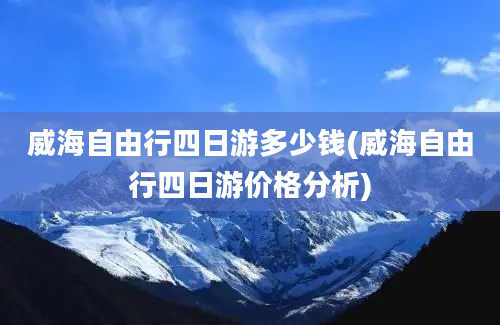 威海自由行四日游多少钱(威海自由行四日游价格分析)